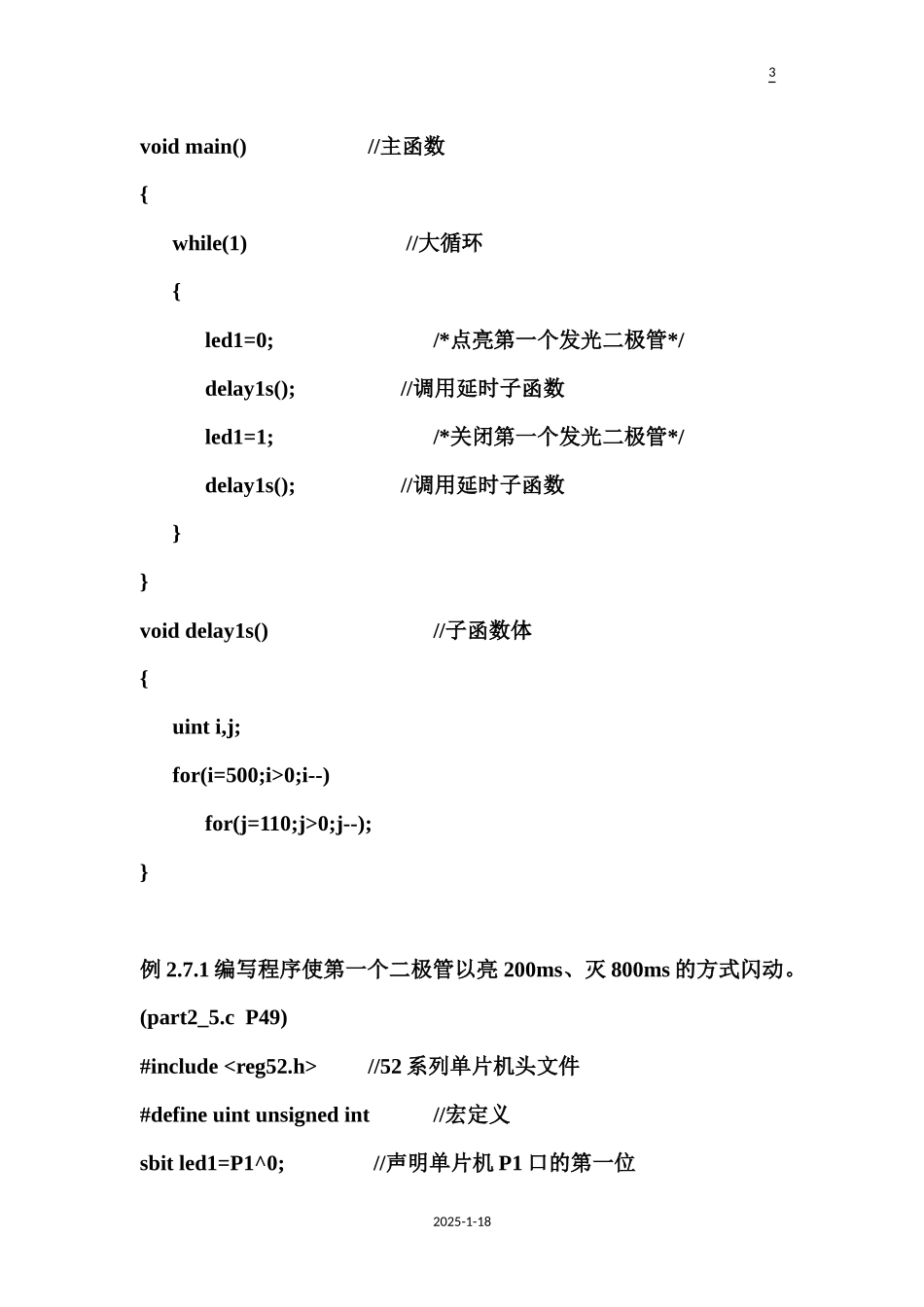 3

void main() //主函数

{

while(1) //大循环

{

led1=0; /*点亮第一个发光二极管*/

delay1s(); //调用延时子函数

led1=1; /*关闭第一个发光二极管*/

delay1s(); //调用延时子函数

}

}

void delay1s() //子函数体

{

uint i,j;

for(i=500;i>0;i--)

for(j=110;j>0;j--);

}

例 2.7.1 编写程序使第一个二极管以亮 200ms、灭 800ms 的方式闪动。

(part2_5.c P49)

#include <reg52.h> //52 系列单片机头文件

#define uint unsigned int //宏定义

sbit led1=P1^0; //声明单片机 P1 口的第一位

2025-1-18